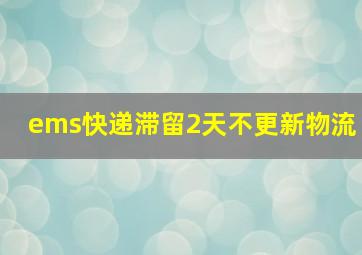 ems快递滞留2天不更新物流